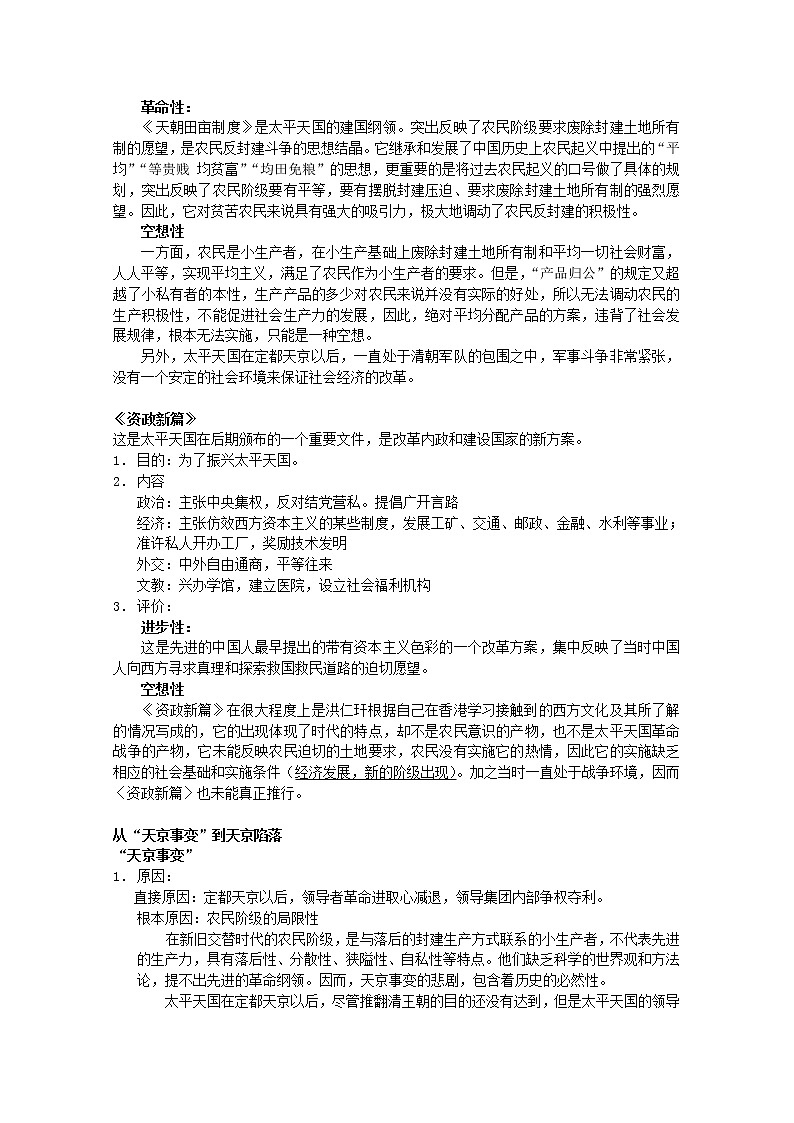 革命性：

《天朝田亩制度》是太平天国的建国纲领。突出反映了农民阶级要求废除封建土地所有制的愿望，是农民反封建斗争的思想结晶。它继承和发展了中国历史上农民起义中提出的“平均”“等贵贱 均贫富”“均田免粮”的思想，更重要的是将过去农民起义的口号做了具体的规划，突出反映了农民阶级要有平等，要有摆脱封建压迫、要求废除封建土地所有制的强烈愿望。因此，它对贫苦农民来说具有强大的吸引力，极大地调动了农民反封建的积极性。

空想性

一方面，农民是小生产者，在小生产基础上废除封建土地所有制和平均一切社会财富，人人平等，实现平均主义，满足了农民作为小生产者的要求。但是，“产品归公”的规定又超越了小私有者的本性，生产产品的多少对农民来说并没有实际的好处，所以无法调动农民的生产积极性，不能促进社会生产力的发展，因此，绝对平均分配产品的方案，违背了社会发展规律，根本无法实施，只能是一种空想。

另外，太平天国在定都天京以后，一直处于清朝军队的包围之中，军事斗争非常紧张，没有一个安定的社会环境来保证社会经济的改革。

《资政新篇》

这是太平天国在后期颁布的一个重要文件，是改革内政和建设国家的新方案。

1．目的：为了振兴太平天国。

2．内容

政治：主张中央集权，反对结党营私。提倡广开言路

经济：主张仿效西方资本主义的某些制度，发展工矿、交通、邮政、金融、水利等事业；准许私人开办工厂，奖励技术发明

外交：中外自由通商，平等往来

文教：兴办学馆，建立医院，设立社会福利机构

3．评价：

进步性：

这是先进的中国人最早提出的带有资本主义色彩的一个改革方案，集中反映了当时中国人向西方寻求真理和探索救国救民道路的迫切愿望。

空想性

《资政新篇》在很大程度上是洪仁玕根据自己在香港学习接触到的西方文化及其所了解的情况写成的，它的出现体现了时代的特点，却不是农民意识的产物，也不是太平天国革命战争的产物，它未能反映农民迫切的土地要求，农民没有实施它的热情，因此它的实施缺乏相应的社会基础和实施条件（经济发展，新的阶级出现）。加之当时一直处于战争环境，因而〈资政新篇〉也未能真正推行。

从“天京事变”到天京陷落

“天京事变”

1．原因：

直接原因：定都天京以后，领导者革命进取心减退，领导集团内部争权夺利。

根本原因：农民阶级的局限性

在新旧交替时代的农民阶级，是与落后的封建生产方式联系的小生产者，不代表先进的生产力，具有落后性、分散性、狭隘性、自私性等特点。他们缺乏科学的世界观和方法论，提不出先进的革命纲领。因而，天京事变的悲剧，包含着历史的必然性。

太平天国在定都天京以后，尽管推翻清王朝的目的还没有达到，但是太平天国的领导